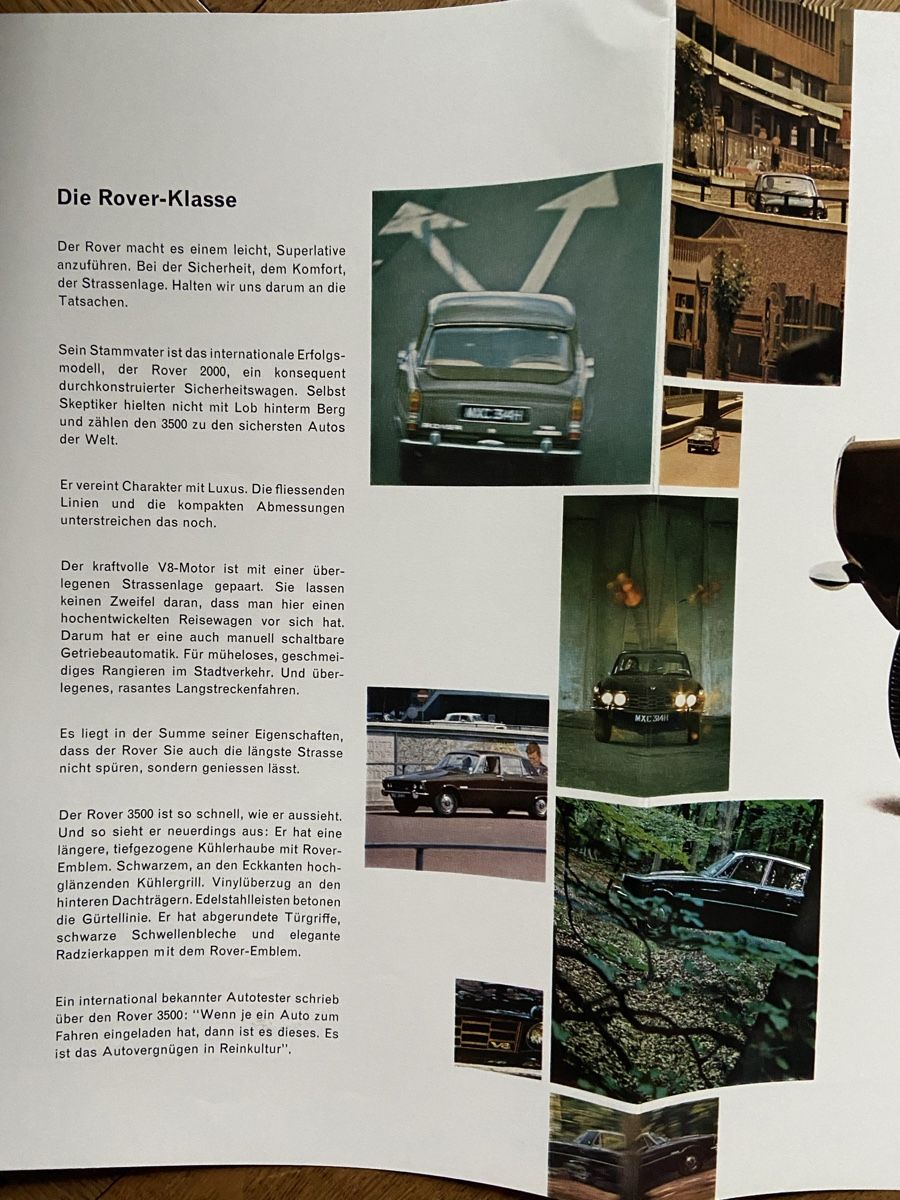 Die Rover-Klasse

Der Rover macht es einem leicht, Superlative anzuführen. Bei der Sicherheit, dem Komfort, der Strassenlage. Halten wir uns darum an die Tatsachen.

Sein Stammvater ist das internationale Erfolgsmodell, der Rover 2000, ein konsequent durchkonstruierter Sicherheitswagen. Selbst Skeptiker hielten nicht mit Lob hinterm Berg und zählen den 3500 zu den sichersten Autos der Welt.

Er vereint Charakter mit Luxus. Die fliessenden Linien und die kompakten Abmessungen unterstreichen das noch.

Der kraftvolle V8-Motor ist mit einer überlegenen Strassenlage gepaart. Sie lassen keinen Zweifel daran, dass man hier einen hochentwickelten Reisewagen vor sich hat. Darum hat er eine auch manuell schaltbare Getriebeautomatik. Für müheloses, geschmeidiges Rangieren im Stadtverkehr. Und überlegenes, rasantes Langstreckenfahren.

Es liegt in der Summe seiner Eigenschaften, dass der Rover Sie auch die längste Strasse nicht spüren, sondern geniessen lässt.

Der Rover 3500 ist so schnell, wie er aussieht. Und so sieht er neuerdings aus: Er hat eine längere, tiefgezogene Kühlerhaube mit Rover-Emblem. Schwarzem, an den Eckkanten hochglänzenden Kühlergrill. Vinylüberzug an den hinteren Dachträgern. Edelstahlleisten betonen die Gürtellinie. Er hat abgerundete Türgriffe, schwarze Schwellenbleche und elegante Radzierkappen mit dem Rover-Emblem.

Ein international bekannter Autotester schrieb über den Rover 3500: "Wenn je ein Auto zum Fahren eingeladen hat, dann ist es dieses. Es ist das Autovergnügen in Reinkultur".

MXC 314H

MXC 314H

V8